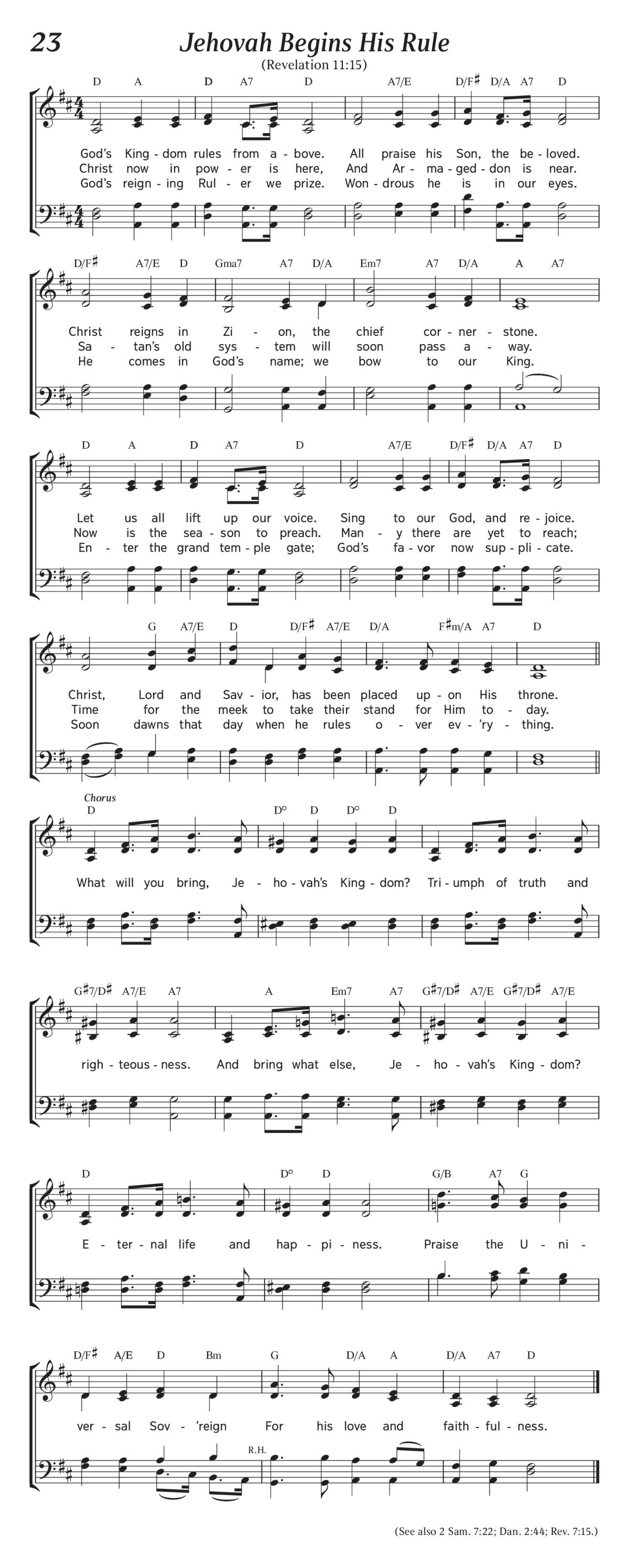 23

Jehovah Begins His Rule

(Revelation 11:15)

D A D A7 D A7/E D/F♯ D/A A7 D

God's King - dom rules from a - bove. All praise his Son, the be - loved.
Christ now in pow - er is here, And Ar - ma - ged - don is near.
God's reign - ing Rul - er we prize. Won - drous he is in our eyes.

D/F♯ A7/E D Gma7 A7 D/A Em7 A7 D/A A A7

Christ reigns in Zi - on, the chief cor - ner - stone.
Sa - tan's old sys - tem will soon pass a - way.
He comes in God's name; we bow to our King.

D A D A7 D A7/E D/F♯ D/A A7 D

Let us all lift up our voice. Sing to our God, and re - joice.
Now is the sea - son to preach. Man - y there are yet to reach;
En - ter the grand tem - ple gate; God's fa - vor now sup - pli - cate.

G A7/E D D/F♯ A7/E D/A F♯m/A A7 D

Christ, Lord and Sav - ior, has been placed up - on His throne.
Time for the meek to take their stand for Him to - day.
Soon dawns that day when he rules o - ver ev - 'ry - thing.

Chorus

D D° D D° D

What will you bring, Je - ho - vah's King - dom? Tri - umph of truth and

G♯7/D♯ A7/E A7 A Em7 A7 G♯7/D♯ A7/E G♯7/D♯ A7/E

righ - teous - ness. And bring what else, Je - ho - vah's King - dom?

D D° D G/B A7 G

E - ter - nal life and hap - pi - ness. Praise the U - ni -

D/F♯ A/E D Bm G D/A A D/A A7 D

ver - sal Sov - 'reign For his love and faith - ful - ness.

R.H.

(See also 2 Sam. 7:22; Dan. 2:44; Rev. 7:15.)